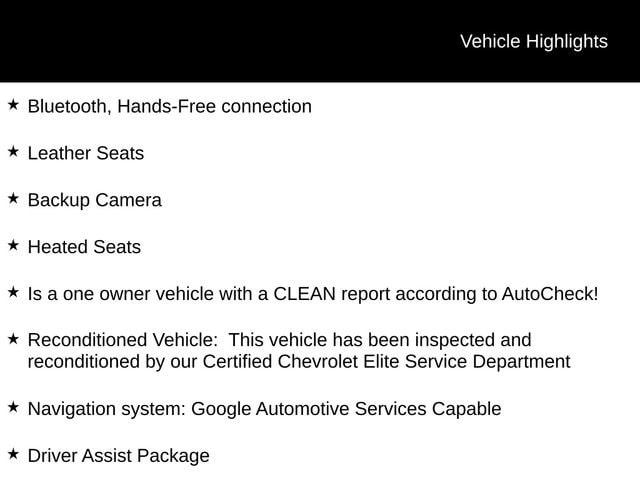 Vehicle Highlights

★ Bluetooth, Hands-Free connection

★ Leather Seats

★ Backup Camera

★ Heated Seats

★ Is a one owner vehicle with a CLEAN report according to AutoCheck!

★ Reconditioned Vehicle:  This vehicle has been inspected and reconditioned by our Certified Chevrolet Elite Service Department

★ Navigation system: Google Automotive Services Capable

★ Driver Assist Package